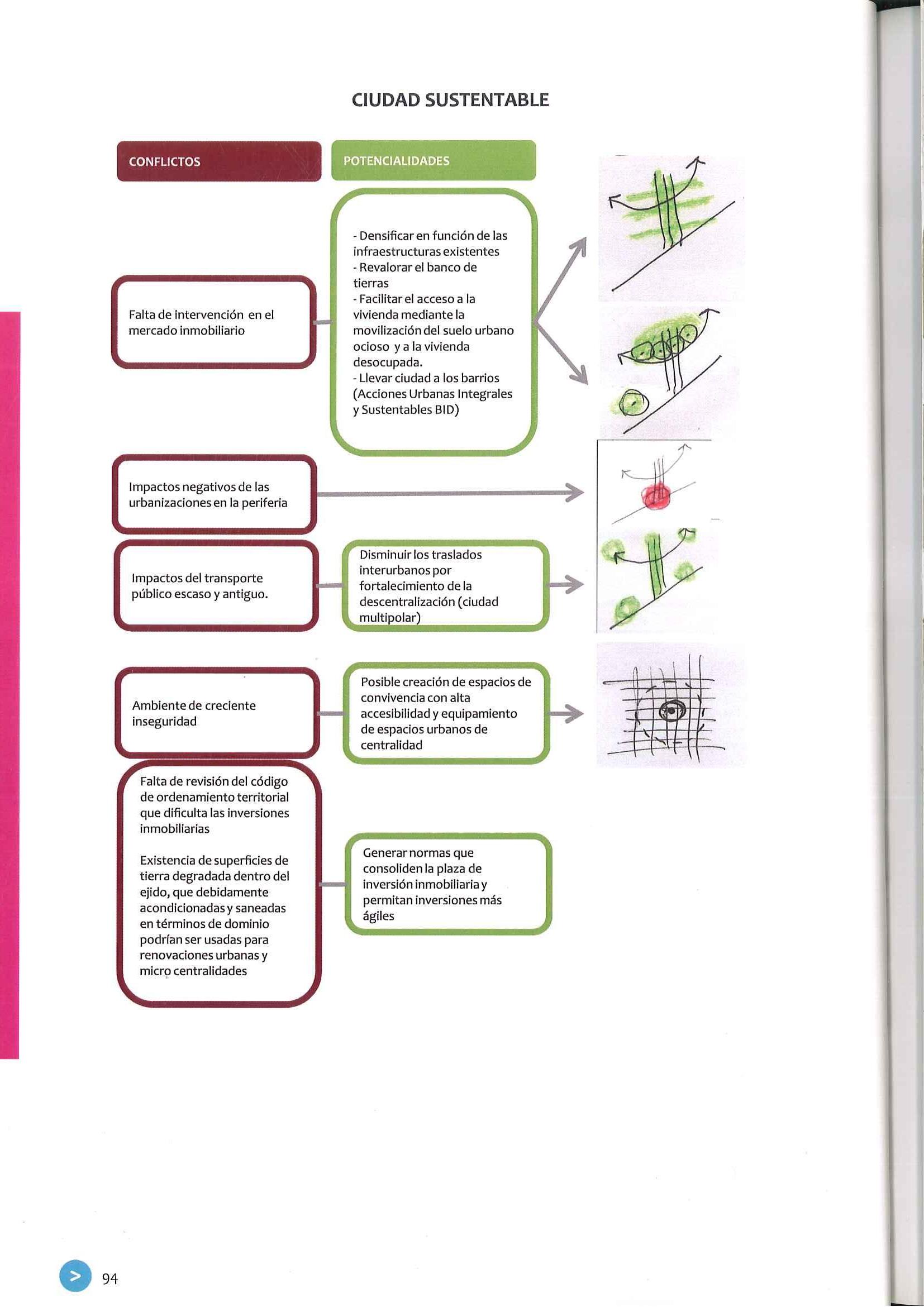 CIUDAD SUSTENTABLE

CONFLICTOS

POTENCIALIDADES

Falta de intervención en el mercado inmobiliario

- Densificar en función de las infraestructuras existentes
- Revalorar el banco de tierras
- Facilitar el acceso a la vivienda mediante la movilización del suelo urbano ocioso y a la vivienda desocupada.
- Llevar ciudad a los barrios (Acciones Urbanas Integrales y Sustentables BID)

Impactos negativos de las urbanizaciones en la periferia

Impactos del transporte público escaso y antiguo.

Disminuir los traslados interurbanos por fortalecimiento de la descentralización (ciudad multipolar)

Ambiente de creciente inseguridad

Posible creación de espacios de convivencia con alta accesibilidad y equipamiento de espacios urbanos de centralidad

Falta de revisión del código de ordenamiento territorial que dificulta las inversiones inmobiliarias

Existencia de superficies de tierra degradada dentro del ejido, que debidamente acondicionadas y saneadas en términos de dominio podrían ser usadas para renovaciones urbanas y micro centralidades

Generar normas que consoliden la plaza de inversión inmobiliaria y permitan inversiones más ágiles

>
94